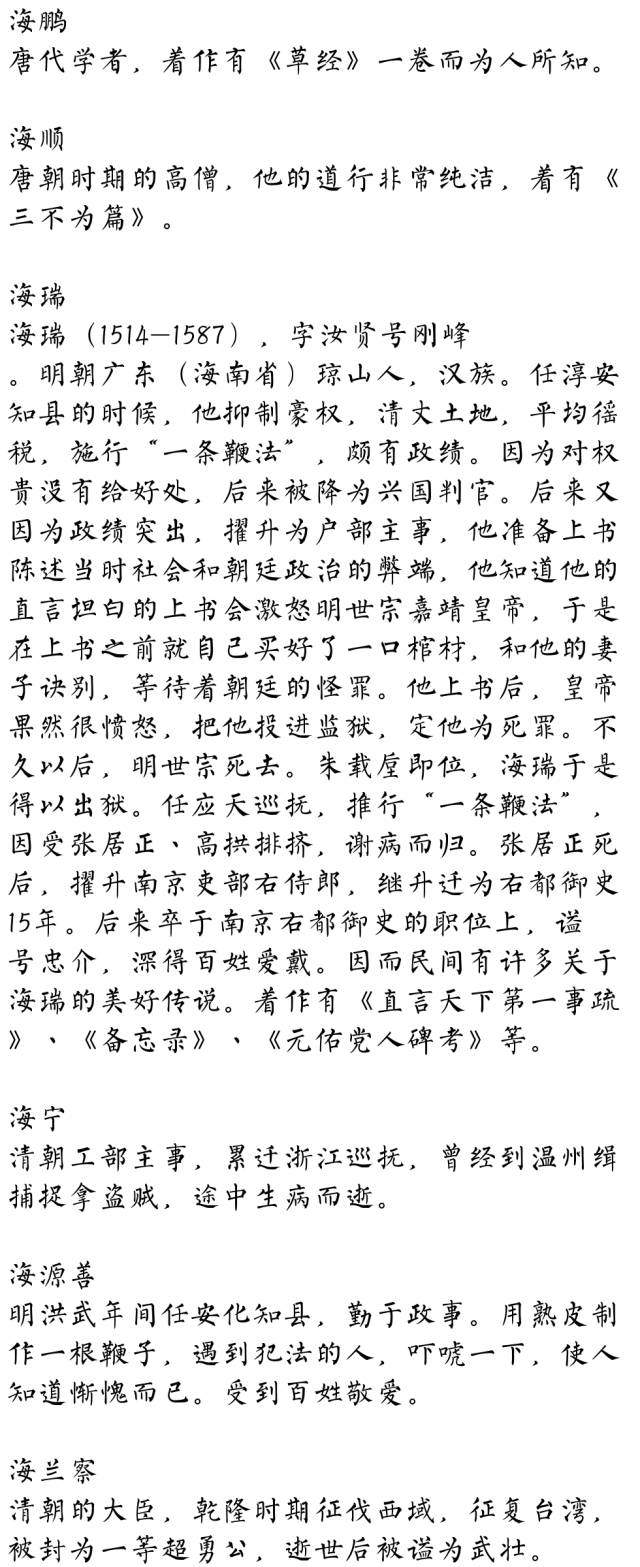 海鹏
唐代学者，着作有《草经》一卷而为人所知。

海顺
唐朝时期的高僧，他的道行非常纯洁，着有《三不为篇》。

海瑞
海瑞（1514—1587），字汝贤号刚峰。明朝广东（海南省）琼山人，汉族。任淳安知县的时候，他抑制豪权，清丈土地，平均徭税，施行“一条鞭法”，颇有政绩。因为对权贵没有给好处，后来被降为兴国判官。后来又因为政绩突出，擢升为户部主事，他准备上书陈述当时社会和朝廷政治的弊端，他知道他的直言坦白的上书会激怒明世宗嘉靖皇帝，于是在上书之前就自己买好了一口棺材，和他的妻子诀别，等待着朝廷的怪罪。他上书后，皇帝果然很愤怒，把他投进监狱，定他为死罪。不久以后，明世宗死去。朱载垕即位，海瑞于是得以出狱。任应天巡抚，推行“一条鞭法”，因受张居正、高拱排挤，谢病而归。张居正死后，擢升南京吏部右侍郎，继升迁为右都御史15年。后来卒于南京右都御史的职位上，谥号忠介，深得百姓爱戴。因而民间有许多关于海瑞的美好传说。着作有《直言天下第一事疏》、《备忘录》、《元佑党人碑考》等。

海宁
清朝工部主事，累迁浙江巡抚，曾经到温州缉捕捉拿盗贼，途中生病而逝。

海源善
明洪武年间任安化知县，勤于政事。用熟皮制作一根鞭子，遇到犯法的人，吓唬一下，使人知道惭愧而已。受到百姓敬爱。

海兰察
清朝的大臣，乾隆时期征伐西域，征复台湾，被封为一等超勇公，逝世后被谥为武壮。